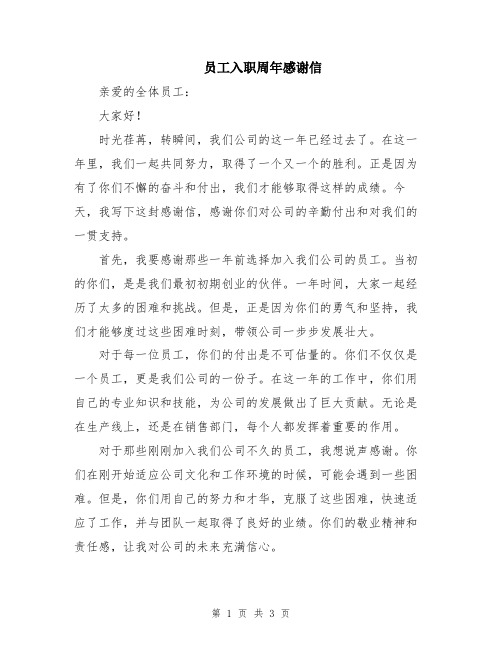 员工入职周年感谢信

亲爱的全体员工：

大家好！

时光荏苒，转瞬间，我们公司的这一年已经过去了。在这一年里，我们一起共同努力，取得了一个又一个的胜利。正是因为有了你们不懈的奋斗和付出，我们才能够取得这样的成绩。今天，我写下这封感谢信，感谢你们对公司的辛勤付出和对我们的一贯支持。

首先，我要感谢那些一年前选择加入我们公司的员工。当初的你们，是是我们最初初期创业的伙伴。一年时间，大家一起经历了太多的困难和挑战。但是，正是因为你们的勇气和坚持，我们才能够度过这些困难时刻，带领公司一步步发展壮大。

对于每一位员工，你们的付出是不可估量的。你们不仅仅是一个员工，更是我们公司的一份子。在这一年的工作中，你们用自己的专业知识和技能，为公司的发展做出了巨大贡献。无论是在生产线上，还是在销售部门，每个人都发挥着重要的作用。

对于那些刚刚加入我们公司不久的员工，我想说声感谢。你们在刚开始适应公司文化和工作环境的时候，可能会遇到一些困难。但是，你们用自己的努力和才华，克服了这些困难，快速适应了工作，并与团队一起取得了良好的业绩。你们的敬业精神和责任感，让我对公司的未来充满信心。

第 1 页 共 3 页